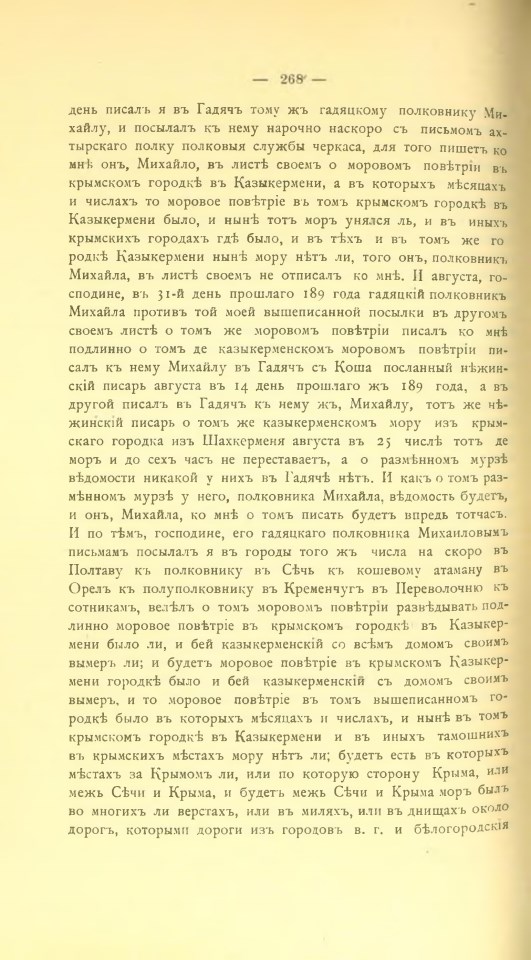 — 268 —

день писалъ я въ Гадячъ тому жъ гадяцкому полковнику Михайлу, и посылалъ къ нему нарочно наскоро съ письмомъ ахтырскаго полку полковыя службы черкаса, для того пишетъ ко мнѣ онъ, Михайло, въ листѣ своемъ о моровомъ повѣтріи въ крымскомъ городкѣ въ Казыкермени, а въ которыхъ мѣсяцахъ и числахъ то моровое повѣтріе въ томъ крымскомъ городкѣ въ Казыкермени было, и нынѣ тотъ моръ унялся ль, и въ иныхъ крымскихъ городахъ гдѣ было, и въ тѣхъ и въ томъ же городкѣ Казыкермени нынѣ мору нѣтъ ли, того онъ, полковникъ Михайла, въ листѣ своемъ не отписалъ ко мнѣ. И августа, господине, въ 31-й день прошлаго 189 года гадяцкій полковникъ Михайла противъ той моей вышеписанной посылки въ другомъ своемъ листѣ о томъ же моровомъ повѣтріи писалъ ко мнѣ подлинно о томъ де казыкерменскомъ моровомъ повѣтріи писалъ къ нему Михайлу въ Гадячъ съ Коша посланный нѣжинскій писарь августа въ 14 день прошлаго жъ 189 года, а въ другой писалъ въ Гадячъ къ нему жъ, Михайлу, тотъ же нѣжинскій писарь о томъ же казыкерменскомъ мору изъ крымскаго городка изъ Шахкерменя августа въ 25 числѣ тотъ де моръ и до сехъ часъ не переставаетъ, а о размѣнномъ мурзѣ вѣдомости никакой у нихъ въ Гадячѣ нѣтъ. И какъ о томъ размѣнномъ мурзѣ у него, полковника Михайла, вѣдомость будетъ, и онъ, Михайла, ко мнѣ о томъ писать будетъ впредь тотчасъ. И по тѣмъ, господине, его гадяцкаго полковника Михаиловымъ письмамъ посылалъ я въ городы того жъ числа на скоро въ Полтаву къ полковнику въ Сѣчь къ кошевому атаману въ Орелъ къ полуполковнику въ Кременчугъ въ Переволочню къ сотникамъ, велѣлъ о томъ моровомъ повѣтріи развѣдывать подлинно моровое повѣтріе въ крымскомъ городкѣ въ Казыкермени было ли, и бей казыкерменскій со всѣмъ домомъ своимъ вымеръ ли; и будетъ моровое повѣтріе въ крымскомъ Казыкермени городкѣ было и бей казыкерменскій съ домомъ своимъ вымеръ, и то моровое повѣтріе въ томъ вышеписанномъ городкѣ было въ которыхъ мѣсяцахъ и числахъ, и нынѣ въ томъ крымскомъ городкѣ въ Казыкермени и въ иныхъ тамошнихъ въ крымскихъ мѣстахъ мору нѣтъ ли; будетъ есть въ которыхъ мѣстахъ за Крымомъ ли, или по которую сторону Крыма, или межъ Сѣчи и Крыма, и будетъ межъ Сѣчи и Крыма моръ былъ во многихъ ли верстахъ, или въ миляхъ, или въ днищахъ около дорогъ, которыми дороги изъ городовъ в. г. и бѣлогородскія